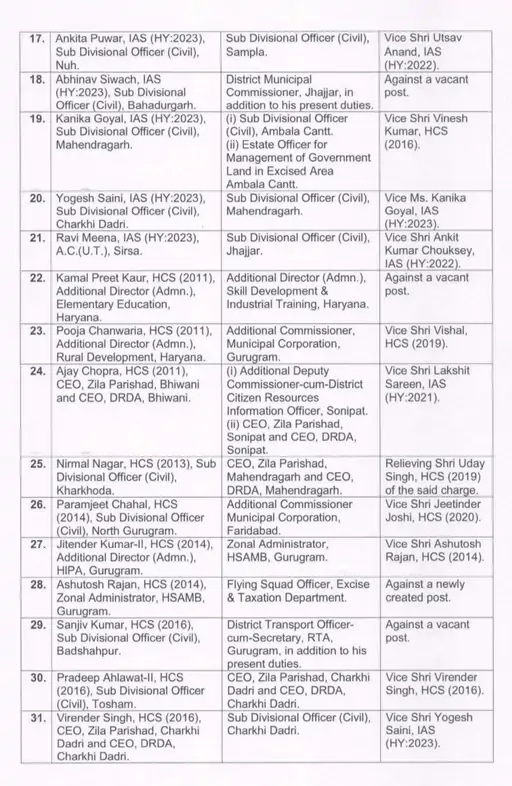 | | | | |
|---|---|---|---|
| 17. | Ankita Puwar, IAS (HY:2023), Sub Divisional Officer (Civil), Nuh. | Sub Divisional Officer (Civil), Sampla. | Vice Shri Utsav Anand, IAS (HY:2022). |
| 18. | Abhinav Siwach, IAS (HY:2023), Sub Divisional Officer (Civil), Bahadurgarh. | District Municipal Commissioner, Jhajjar, in addition to his present duties. | Against a vacant post. |
| 19. | Kanika Goyal, IAS (HY:2023), Sub Divisional Officer (Civil), Mahendragarh. | (i) Sub Divisional Officer (Civil), Ambala Cantt. (ii) Estate Officer for Management of Government Land in Excised Area Ambala Cantt. | Vice Shri Vinesh Kumar, HCS (2016). |
| 20. | Yogesh Saini, IAS (HY:2023), Sub Divisional Officer (Civil), Charkhi Dadri. | Sub Divisional Officer (Civil), Mahendragarh. | Vice Ms. Kanika Goyal, IAS (HY:2023). |
| 21. | Ravi Meena, IAS (HY:2023), A.C.(U.T.), Sirsa. | Sub Divisional Officer (Civil), Jhajjar. | Vice Shri Ankit Kumar Chouksey, IAS (HY:2022). |
| 22. | Kamal Preet Kaur, HCS (2011), Additional Director (Admn.), Elementary Education, Haryana. | Additional Director (Admn.), Skill Development & Industrial Training, Haryana. | Against a vacant post. |
| 23. | Pooja Chanwaria, HCS (2011), Additional Director (Admn.), Rural Development, Haryana. | Additional Commissioner, Municipal Corporation, Gurugram. | Vice Shri Vishal, HCS (2019). |
| 24. | Ajay Chopra, HCS (2011), CEO, Zila Parishad, Bhiwani and CEO, DRDA, Bhiwani. | (i) Additional Deputy Commissioner-cum-District Citizen Resources Information Officer, Sonipat. (ii) CEO, Zila Parishad, Sonipat and CEO, DRDA, Sonipat. | Vice Shri Lakshit Sareen, IAS (HY:2021). |
| 25. | Nirmal Nagar, HCS (2013), Sub Divisional Officer (Civil), Kharkhoda. | CEO, Zila Parishad, Mahendragarh and CEO, DRDA, Mahendragarh. | Relieving Shri Uday Singh, HCS (2019) of the said charge. |
| 26. | Paramjeet Chahal, HCS (2014), Sub Divisional Officer (Civil), North Gurugram. | Additional Commissioner Municipal Corporation, Faridabad. | Vice Shri Jeetinder Joshi, HCS (2020). |
| 27. | Jitender Kumar-II, HCS (2014), Additional Director (Admn.), HIPA, Gurugram. | Zonal Administrator, HSAMB, Gurugram. | Vice Shri Ashutosh Rajan, HCS (2014). |
| 28. | Ashutosh Rajan, HCS (2014), Zonal Administrator, HSAMB, Gurugram. | Flying Squad Officer, Excise & Taxation Department. | Against a newly created post. |
| 29. | Sanjiv Kumar, HCS (2016), Sub Divisional Officer (Civil), Badshahpur. | District Transport Officer-cum-Secretary, RTA, Gurugram, in addition to his present duties. | Against a vacant post. |
| 30. | Pradeep Ahlawat-II, HCS (2016), Sub Divisional Officer (Civil), Tosham. | CEO, Zila Parishad, Charkhi Dadri and CEO, DRDA, Charkhi Dadri. | Vice Shri Virender Singh, HCS (2016). |
| 31. | Virender Singh, HCS (2016), CEO, Zila Parishad, Charkhi Dadri and CEO, DRDA, Charkhi Dadri. | Sub Divisional Officer (Civil), Charkhi Dadri. | Vice Shri Yogesh Saini, IAS (HY:2023). |